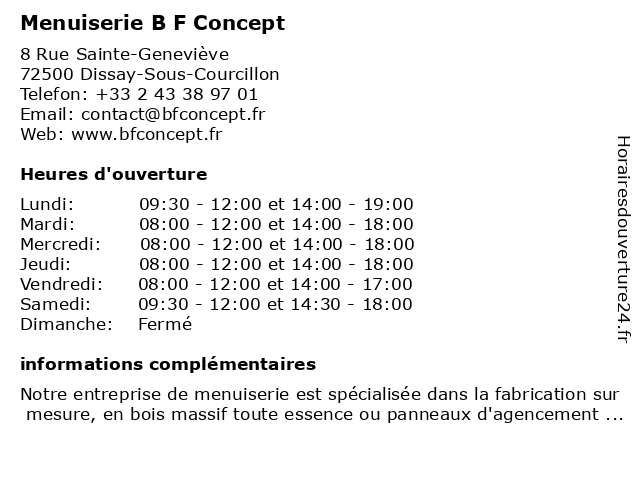 Menuiserie B F Concept

8 Rue Sainte-Geneviève
72500 Dissay-Sous-Courcillon
Telefon: +33 2 43 38 97 01
Email: contact@bfconcept.fr
Web: www.bfconcept.fr

Heures d'ouverture

| | |
|---|---|
| Lundi: | 09:30 - 12:00 et 14:00 - 19:00 |
| Mardi: | 08:00 - 12:00 et 14:00 - 18:00 |
| Mercredi: | 08:00 - 12:00 et 14:00 - 18:00 |
| Jeudi: | 08:00 - 12:00 et 14:00 - 18:00 |
| Vendredi: | 08:00 - 12:00 et 14:00 - 17:00 |
| Samedi: | 09:30 - 12:00 et 14:30 - 18:00 |
| Dimanche: | Fermé |

informations complémentaires

Notre entreprise de menuiserie est spécialisée dans la fabrication sur mesure, en bois massif toute essence ou panneaux d'agencement ...

Horairesdouverture24.fr